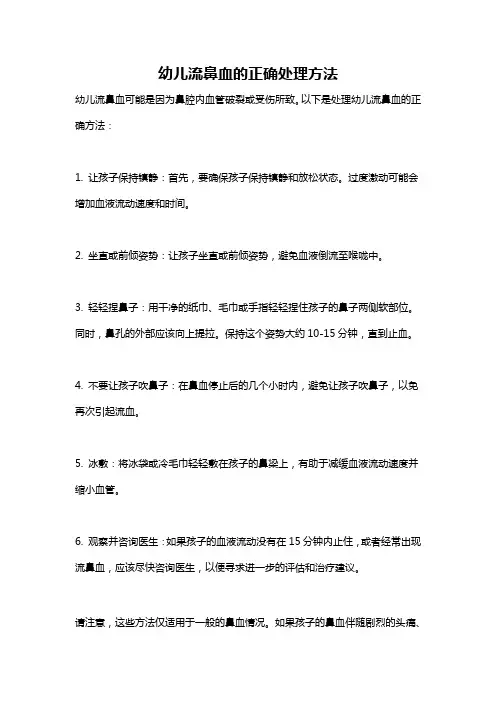 幼儿流鼻血的正确处理方法

幼儿流鼻血可能是因为鼻腔内血管破裂或受伤所致。以下是处理幼儿流鼻血的正确方法：

1. 让孩子保持镇静：首先，要确保孩子保持镇静和放松状态。过度激动可能会增加血液流动速度和时间。

2. 坐直或前倾姿势：让孩子坐直或前倾姿势，避免血液倒流至喉咙中。

3. 轻轻捏鼻子：用干净的纸巾、毛巾或手指轻轻捏住孩子的鼻子两侧软部位。同时，鼻孔的外部应该向上提拉。保持这个姿势大约 10-15 分钟，直到止血。

4. 不要让孩子吹鼻子：在鼻血停止后的几个小时内，避免让孩子吹鼻子，以免再次引起流血。

5. 冰敷：将冰袋或冷毛巾轻轻敷在孩子的鼻梁上，有助于减缓血液流动速度并缩小血管。

6. 观察并咨询医生：如果孩子的血液流动没有在 15 分钟内止住，或者经常出现流鼻血，应该尽快咨询医生，以便寻求进一步的评估和治疗建议。

请注意，这些方法仅适用于一般的鼻血情况。如果孩子的鼻血伴随剧烈的头痛、